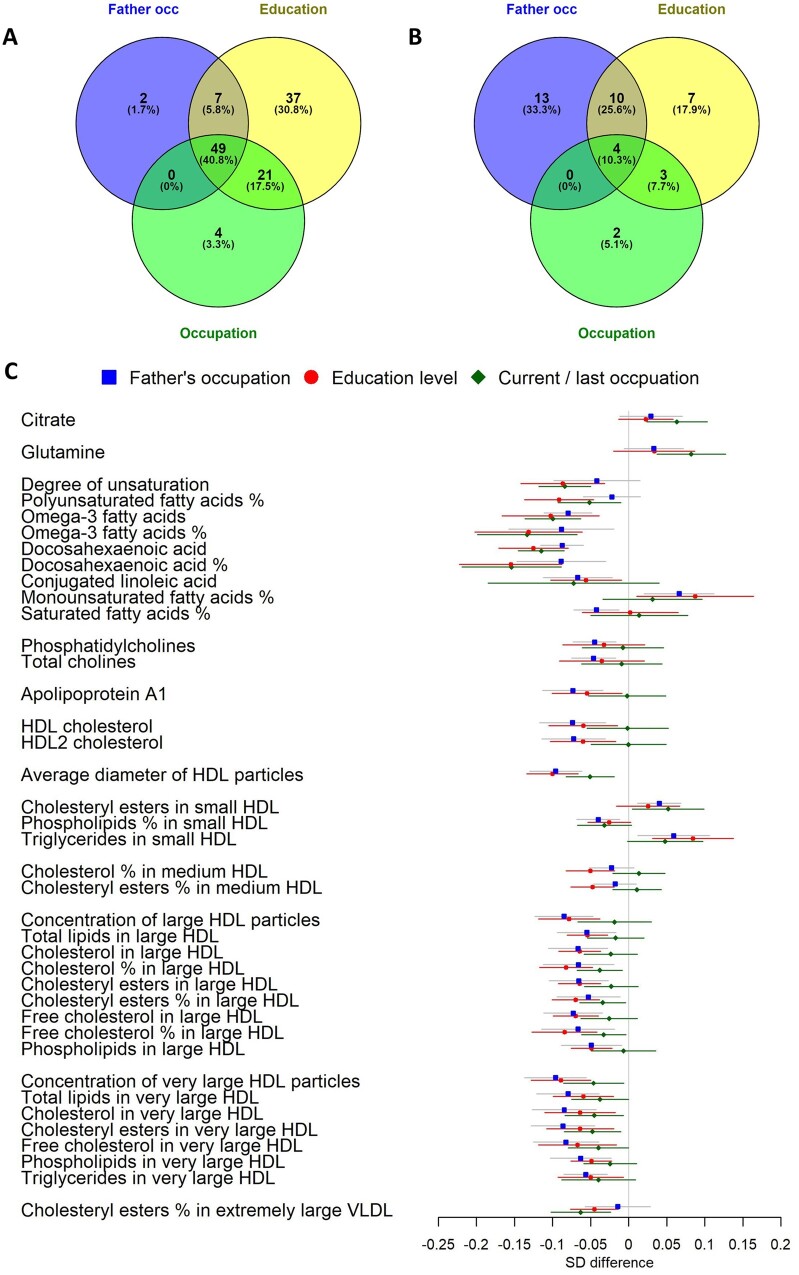 A

Father occ

Education

2
(1.7%)

7
(5.8%)

37
(30.8%)

49
(40.8%)

0
(0%)

21
(17.5%)

4
(3.3%)

Occupation

B

Father occ

Education

13
(33.3%)

10
(25.6%)

7
(17.9%)

4
(10.3%)

0
(0%)

3
(7.7%)

2
(5.1%)

Occupation

C

Father's occupation Education level Current / last occpuation

Citrate

Glutamine

Degree of unsaturation
Polyunsaturated fatty acids %
Omega-3 fatty acids
Omega-3 fatty acids %
Docosahexaenoic acid
Docosahexaenoic acid %
Conjugated linoleic acid
Monounsaturated fatty acids %
Saturated fatty acids %

Phosphatidylcholines
Total cholines

Apolipoprotein A1

HDL cholesterol
HDL2 cholesterol

Average diameter of HDL particles

Cholesteryl esters in small HDL
Phospholipids % in small HDL
Triglycerides in small HDL

Cholesterol % in medium HDL
Cholesteryl esters % in medium HDL

Concentration of large HDL particles
Total lipids in large HDL
Cholesterol in large HDL
Cholesterol % in large HDL
Cholesteryl esters in large HDL
Cholesteryl esters % in large HDL
Free cholesterol in large HDL
Free cholesterol % in large HDL
Phospholipids in large HDL

Concentration of very large HDL particles
Total lipids in very large HDL
Cholesterol in very large HDL
Cholesteryl esters in very large HDL
Free cholesterol in very large HDL
Phospholipids in very large HDL
Triglycerides in very large HDL

Cholesteryl esters % in extremely large VLDL

-0.25 -0.2 -0.15 -0.1 -0.05 0 0.05 0.1 0.15 0.2
SD difference